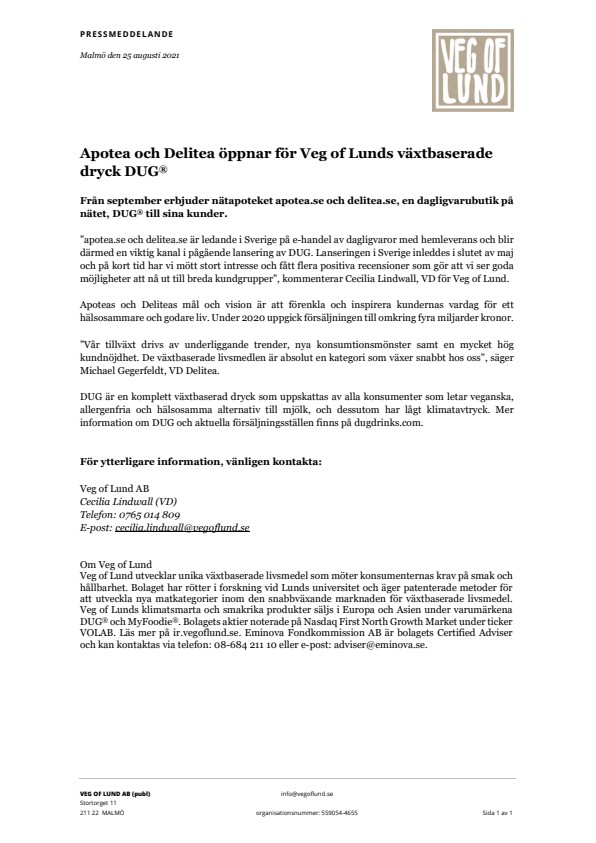 PRESSMEDDELANDE

Malmö den 25 augusti 2021

VEG OF LUND

Apotea och Delitea öppnar för Veg of Lunds växtbaserade dryck DUG®

Från september erbjuder nätapoteket apotea.se och delitea.se, en dagligvarubutik på nätet, DUG® till sina kunder.

"apotea.se och delitea.se är ledande i Sverige på e-handel av dagligvaror med hemleverans och blir därmed en viktig kanal i pågående lansering av DUG. Lanseringen i Sverige inleddes i slutet av maj och på kort tid har vi mött stort intresse och fått flera positiva recensioner som gör att vi ser goda möjligheter att nå ut till breda kundgrupper", kommenterar Cecilia Lindwall, VD för Veg of Lund.

Apoteas och Deliteas mål och vision är att förenkla och inspirera kundernas vardag för ett hälsosammare och godare liv. Under 2020 uppgick försäljningen till omkring fyra miljarder kronor.

"Vår tillväxt drivs av underliggande trender, nya konsumtionsmönster samt en mycket hög kundnöjdhet. De växtbaserade livsmedlen är absolut en kategori som växer snabbt hos oss", säger Michael Gegerfeldt, VD Delitea.

DUG är en komplett växtbaserad dryck som uppskattas av alla konsumenter som letar veganska, allergenfria och hälsosamma alternativ till mjölk, och dessutom har lågt klimatavtryck. Mer information om DUG och aktuella försäljningsställen finns på dugdrinks.com.

För ytterligare information, vänligen kontakta:

Veg of Lund AB
Cecilia Lindwall (VD)
Telefon: 0765 014 809
E-post: cecilia.lindwall@vegoflund.se

Om Veg of Lund
Veg of Lund utvecklar unika växtbaserade livsmedel som möter konsumenternas krav på smak och hållbarhet. Bolaget har rötter i forskning vid Lunds universitet och äger patenterade metoder för att utveckla nya matkategorier inom den snabbväxande marknaden för växtbaserade livsmedel. Veg of Lunds klimatsmarta och smakrika produkter säljs i Europa och Asien under varumärkena DUG® och MyFoodie®. Bolagets aktier noterade på Nasdaq First North Growth Market under ticker VOLAB. Läs mer på ir.vegoflund.se. Eminova Fondkommission AB är bolagets Certified Adviser och kan kontaktas via telefon: 08-684 211 10 eller e-post: adviser@eminova.se.

VEG OF LUND AB (publ)
Stortorget 11
211 22 MALMÖ

info@vegoflund.se
organisationsnummer: 559054-4655

Sida 1 av 1